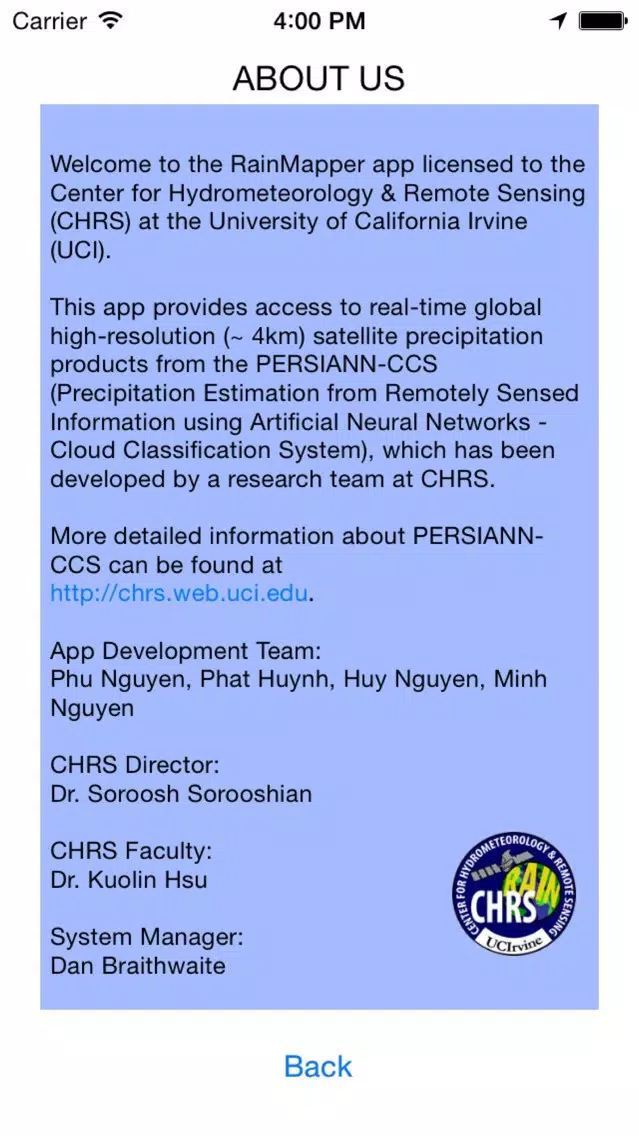 Carrier 4:00 PM

ABOUT US

Welcome to the RainMapper app licensed to the Center for Hydrometeorology & Remote Sensing (CHRS) at the University of California Irvine (UCI).

This app provides access to real-time global high-resolution (~ 4km) satellite precipitation products from the PERSIANN-CCS (Precipitation Estimation from Remotely Sensed Information using Artificial Neural Networks - Cloud Classification System), which has been developed by a research team at CHRS.

More detailed information about PERSIANN-CCS can be found at http://chrs.web.uci.edu.

App Development Team:
Phu Nguyen, Phat Huynh, Huy Nguyen, Minh Nguyen

CHRS Director:
Dr. Soroosh Sorooshian

CHRS Faculty:
Dr. Kuolin Hsu

System Manager:
Dan Braithwaite

CENTER FOR HYDROMETEOROLOGY & REMOTE SENSING CHRS RAIN UCIrvine

Back